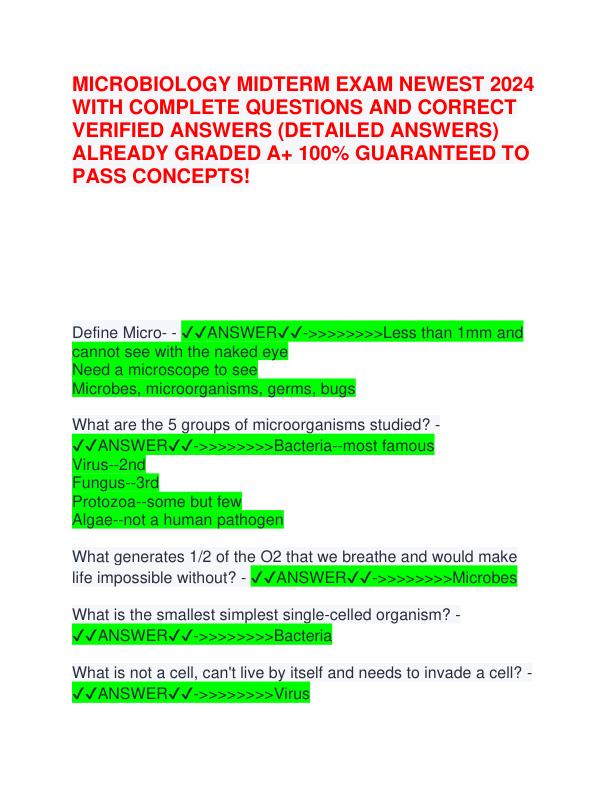 MICROBIOLOGY MIDTERM EXAM NEWEST 2024 WITH COMPLETE QUESTIONS AND CORRECT VERIFIED ANSWERS (DETAILED ANSWERS) ALREADY GRADED A+ 100% GUARANTEED TO PASS CONCEPTS!

Define Micro- - ✓✓ANSWER✓✓->>>>>>>>Less than 1mm and cannot see with the naked eye
Need a microscope to see
Microbes, microorganisms, germs, bugs

What are the 5 groups of microorganisms studied? - ✓✓ANSWER✓✓->>>>>>>>Bacteria--most famous
Virus--2nd
Fungus--3rd
Protozoa--some but few
Algae--not a human pathogen

What generates 1/2 of the O2 that we breathe and would make life impossible without? - ✓✓ANSWER✓✓->>>>>>>>Microbes

What is the smallest simplest single-celled organism? - ✓✓ANSWER✓✓->>>>>>>>Bacteria

What is not a cell, can't live by itself and needs to invade a cell? - ✓✓ANSWER✓✓->>>>>>>>Virus